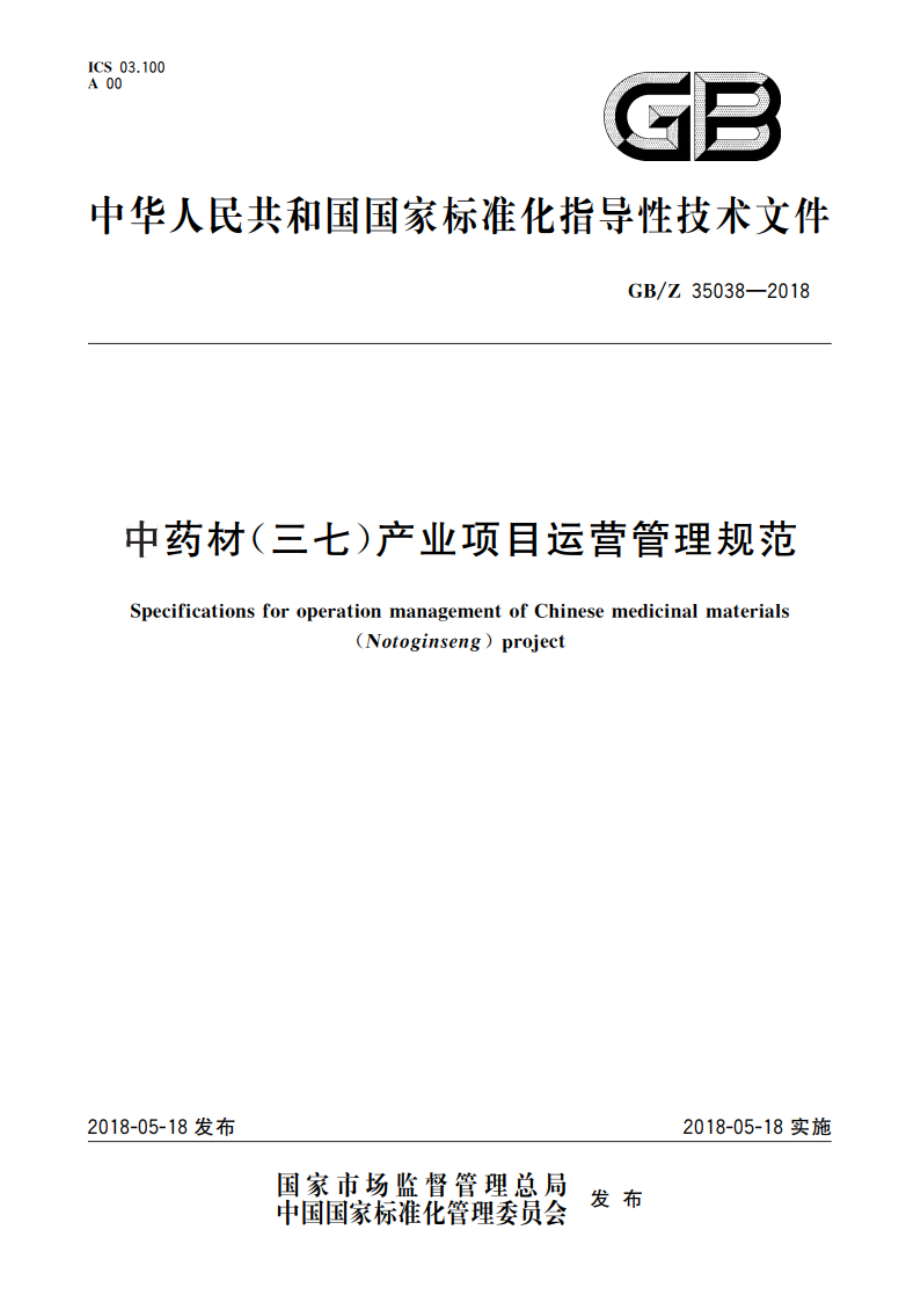 ICS 03.100
A 00

GB

中华人民共和国国家标准化指导性技术文件

GB/Z 35038—2018

中药材(三七)产业项目运营管理规范

Specifications for operation management of Chinese medicinal materials (Notoginseng) project

2018-05-18 发布

2018-05-18 实施

国家市场监督管理总局
中国国家标准化管理委员会
发布